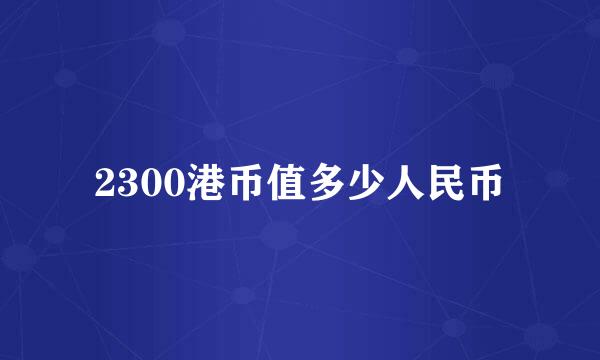 2300港币值多少人民币